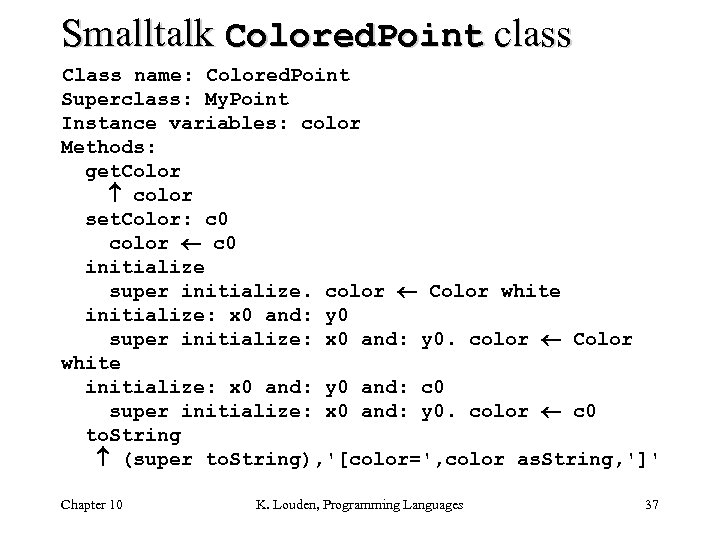 Smalltalk ColoredPoint class

Class name: ColoredPoint
Superclass: MyPoint
Instance variables: color
Methods:
  getColor
    ↑ color
  setColor: c0
    color ← c0
  initialize
    super initialize. color ← Color white
  initialize: x0 and: y0
    super initialize: x0 and: y0. color ← Color white
  initialize: x0 and: y0 and: c0
    super initialize: x0 and: y0. color ← c0
  toString
   ↑ (super toString),'[color=',color asString,']'

Chapter 10

K. Louden, Programming Languages

37